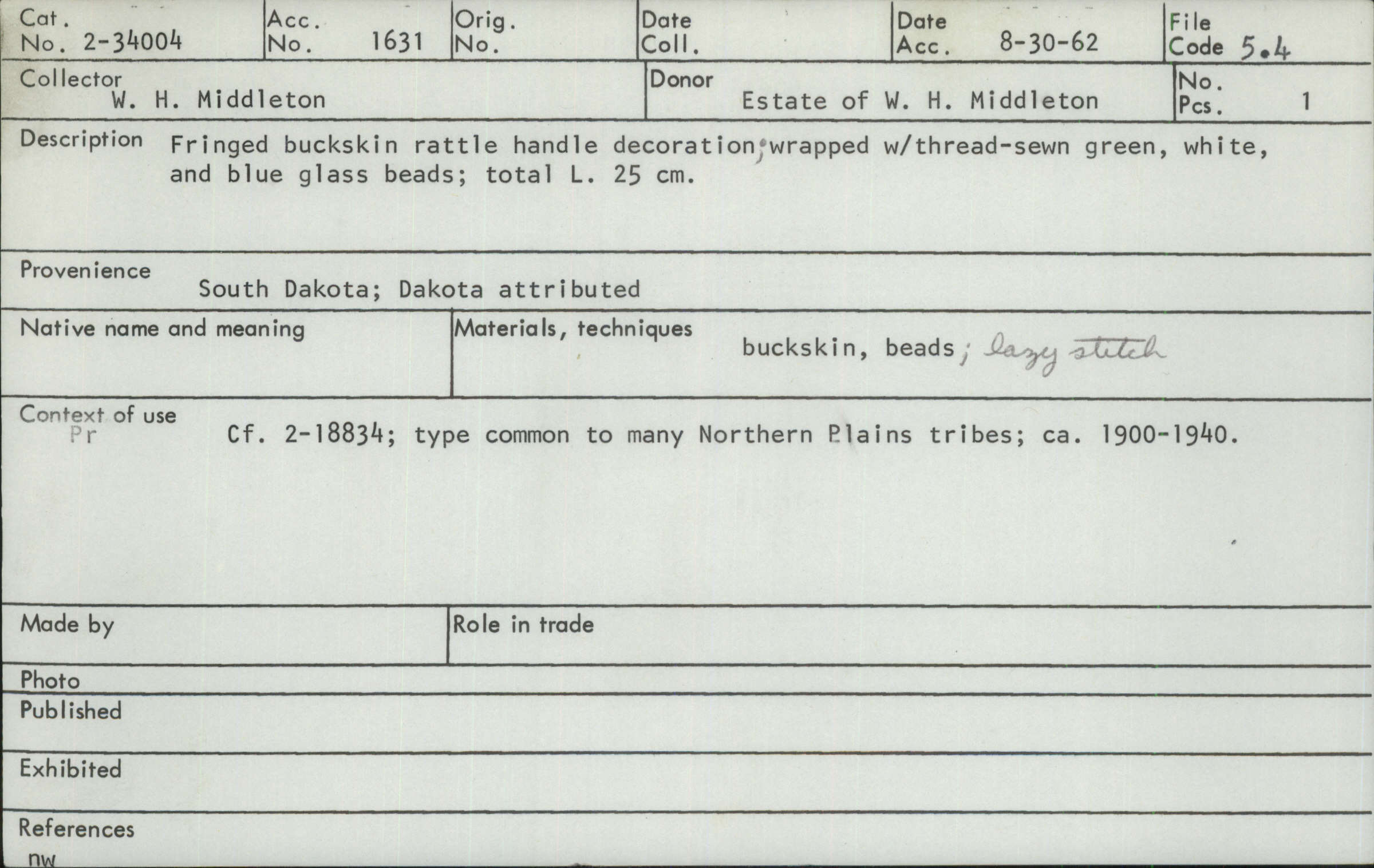 Cat. No. 2-34004
Acc. No. 1631
Orig. No.
Date Coll.
Date Acc. 8-30-62
File Code 5.4

Collector
W. H. Middleton
Donor
Estate of W. H. Middleton
No. Pcs. 1

Description
Fringed buckskin rattle handle decoration; wrapped w/thread-sewn green, white, and blue glass beads; total L. 25 cm.

Provenience
South Dakota; Dakota attributed

Native name and meaning

Materials, techniques
buckskin, beads; lazy stitch

Context of use
Pr
Cf. 2-18834; type common to many Northern Plains tribes; ca. 1900-1940.

Made by

Role in trade

Photo

Published

Exhibited

References
nw